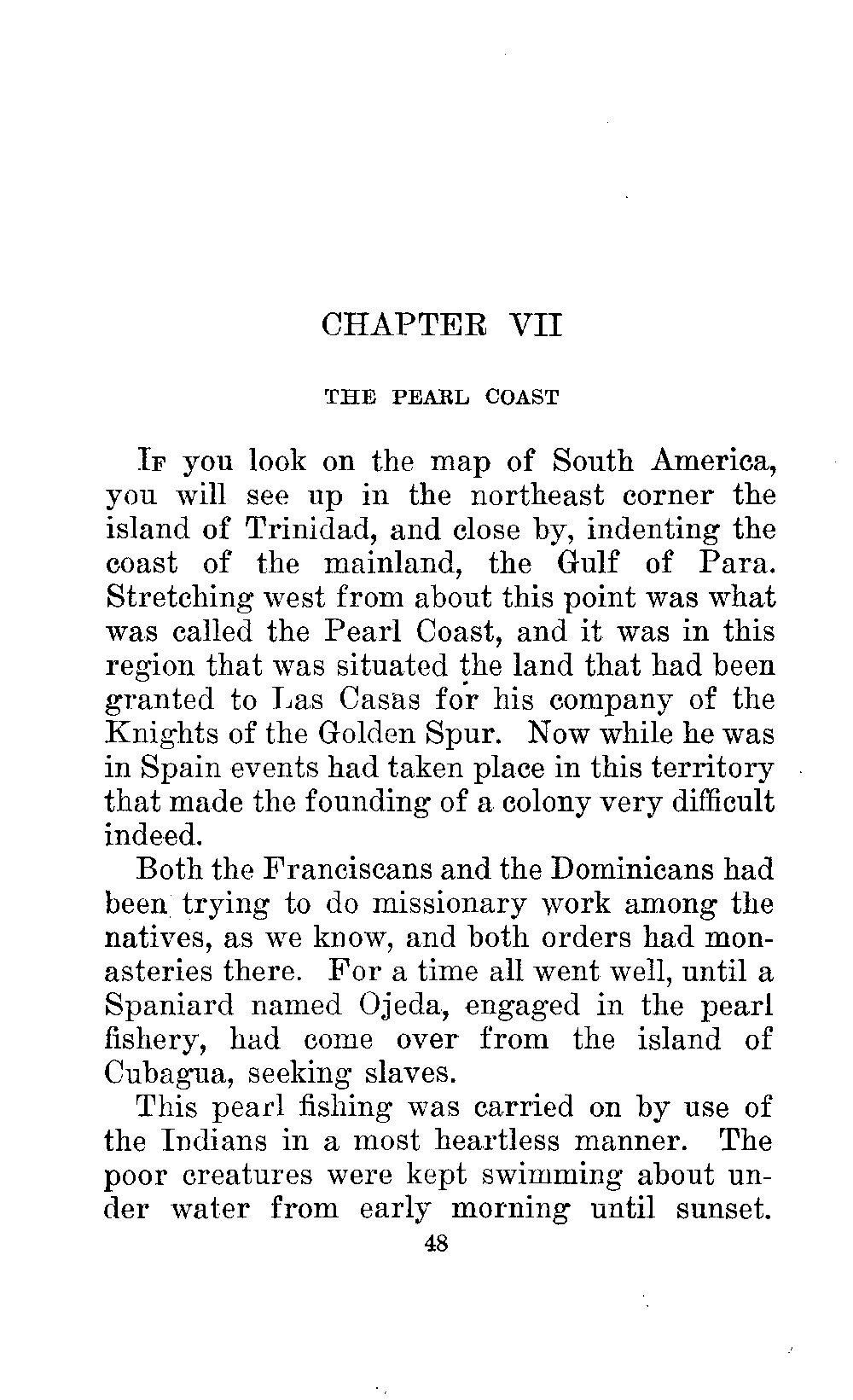 CHAPTER VII

THE PEARL COAST

If you look on the map of South America, you will see up in the northeast corner the island of Trinidad, and close by, indenting the coast of the mainland, the Gulf of Para. Stretching west from about this point was what was called the Pearl Coast, and it was in this region that was situated the land that had been granted to Las Casas for his company of the Knights of the Golden Spur. Now while he was in Spain events had taken place in this territory that made the founding of a colony very difficult indeed.

Both the Franciscans and the Dominicans had been trying to do missionary work among the natives, as we know, and both orders had monasteries there. For a time all went well, until a Spaniard named Ojeda, engaged in the pearl fishery, had come over from the island of Cubagua, seeking slaves.

This pearl fishing was carried on by use of the Indians in a most heartless manner. The poor creatures were kept swimming about under water from early morning until sunset.

48